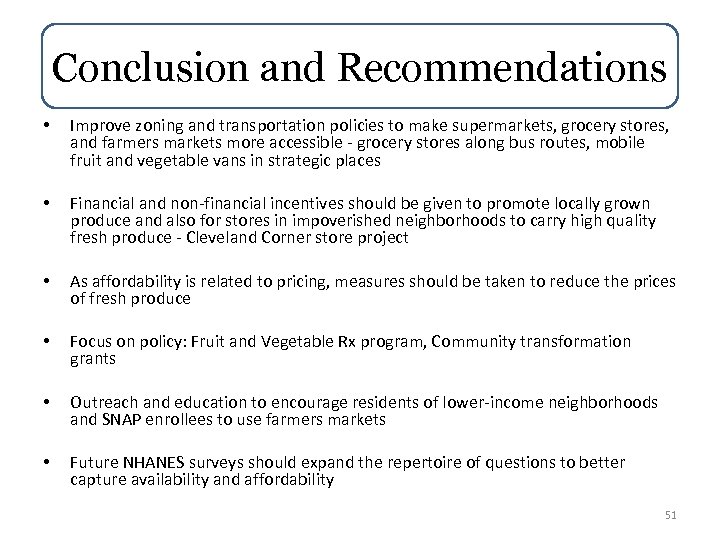 Conclusion and Recommendations

• Improve zoning and transportation policies to make supermarkets, grocery stores, and farmers markets more accessible - grocery stores along bus routes, mobile fruit and vegetable vans in strategic places

• Financial and non-financial incentives should be given to promote locally grown produce and also for stores in impoverished neighborhoods to carry high quality fresh produce - Cleveland Corner store project

• As affordability is related to pricing, measures should be taken to reduce the prices of fresh produce

• Focus on policy: Fruit and Vegetable Rx program, Community transformation grants

• Outreach and education to encourage residents of lower-income neighborhoods and SNAP enrollees to use farmers markets

• Future NHANES surveys should expand the repertoire of questions to better capture availability and affordability

51